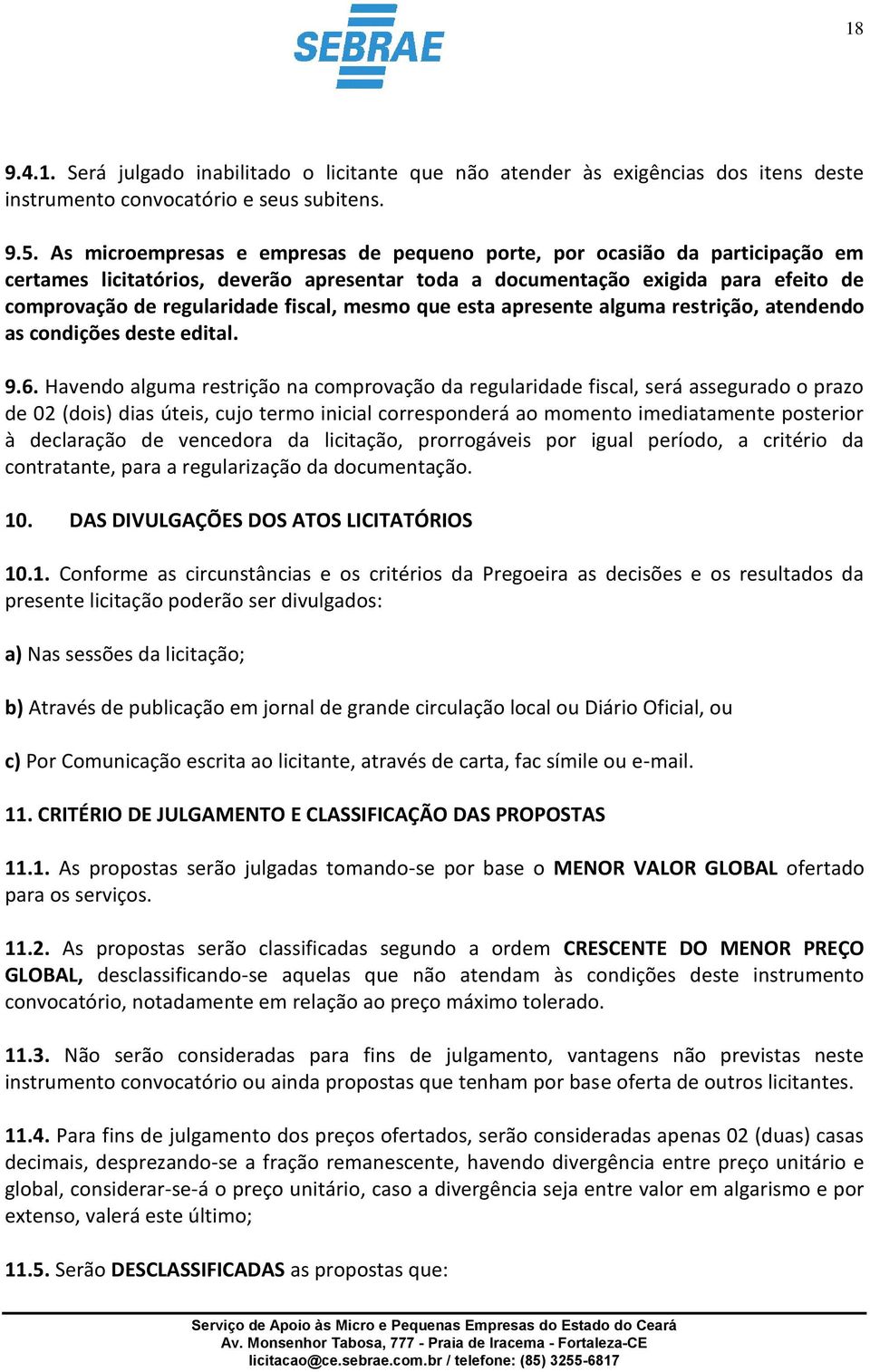 18

SEBRAE

9.4.1. Será julgado inabilitado o licitante que não atender às exigências dos itens deste instrumento convocatório e seus subitens.

9.5. As microempresas e empresas de pequeno porte, por ocasião da participação em certames licitatórios, deverão apresentar toda a documentação exigida para efeito de comprovação de regularidade fiscal, mesmo que esta apresente alguma restrição, atendendo as condições deste edital.

9.6. Havendo alguma restrição na comprovação da regularidade fiscal, será assegurado o prazo de 02 (dois) dias úteis, cujo termo inicial corresponderá ao momento imediatamente posterior à declaração de vencedora da licitação, prorrogáveis por igual período, a critério da contratante, para a regularização da documentação.

10. DAS DIVULGAÇÕES DOS ATOS LICITATÓRIOS

10.1. Conforme as circunstâncias e os critérios da Pregoeira as decisões e os resultados da presente licitação poderão ser divulgados:

a) Nas sessões da licitação;

b) Através de publicação em jornal de grande circulação local ou Diário Oficial, ou

c) Por Comunicação escrita ao licitante, através de carta, fac símile ou e-mail.

11. CRITÉRIO DE JULGAMENTO E CLASSIFICAÇÃO DAS PROPOSTAS

11.1. As propostas serão julgadas tomando-se por base o MENOR VALOR GLOBAL ofertado para os serviços.

11.2. As propostas serão classificadas segundo a ordem CRESCENTE DO MENOR PREÇO GLOBAL, desclassificando-se aquelas que não atendam às condições deste instrumento convocatório, notadamente em relação ao preço máximo tolerado.

11.3. Não serão consideradas para fins de julgamento, vantagens não previstas neste instrumento convocatório ou ainda propostas que tenham por base oferta de outros licitantes.

11.4. Para fins de julgamento dos preços ofertados, serão consideradas apenas 02 (duas) casas decimais, desprezando-se a fração remanescente, havendo divergência entre preço unitário e global, considerar-se-á o preço unitário, caso a divergência seja entre valor em algarismo e por extenso, valerá este último;

11.5. Serão DESCLASSIFICADAS as propostas que:

Serviço de Apoio às Micro e Pequenas Empresas do Estado do Ceará
Av. Monsenhor Tabosa, 777 - Praia de Iracema - Fortaleza-CE
licitacao@ce.sebrae.com.br / telefone: (85) 3255-6817